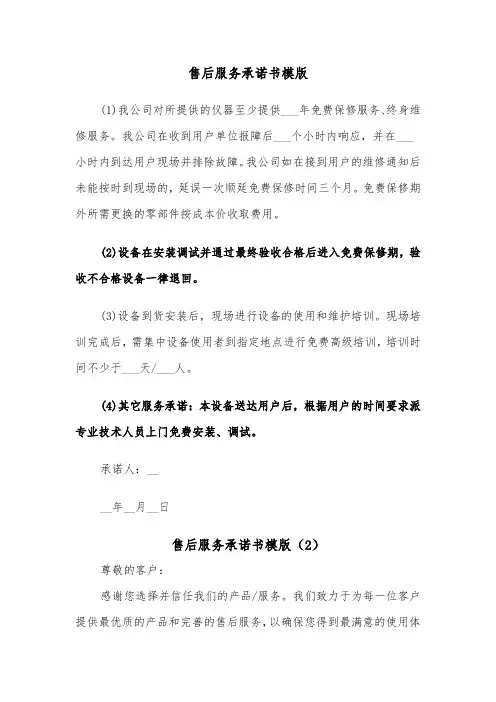 售后服务承诺书模版

(1)我公司对所提供的仪器至少提供___年免费保修服务、终身维修服务。我公司在收到用户单位报障后___个小时内响应，并在___小时内到达用户现场并排除故障。我公司如在接到用户的维修通知后未能按时到现场的，延误一次顺延免费保修时间三个月。免费保修期外所需更换的零部件按成本价收取费用。

(2)设备在安装调试并通过最终验收合格后进入免费保修期，验收不合格设备一律退回。

(3)设备到货安装后，现场进行设备的使用和维护培训。现场培训完成后，需集中设备使用者到指定地点进行免费高级培训，培训时间不少于___天/___人。

(4)其它服务承诺：本设备送达用户后，根据用户的时间要求派专业技术人员上门免费安装、调试。

承诺人：__

__年__月__日

售后服务承诺书模版（2）

尊敬的客户：

感谢您选择并信任我们的产品/服务。我们致力于为每一位客户提供最优质的产品和完善的售后服务，以确保您得到最满意的使用体